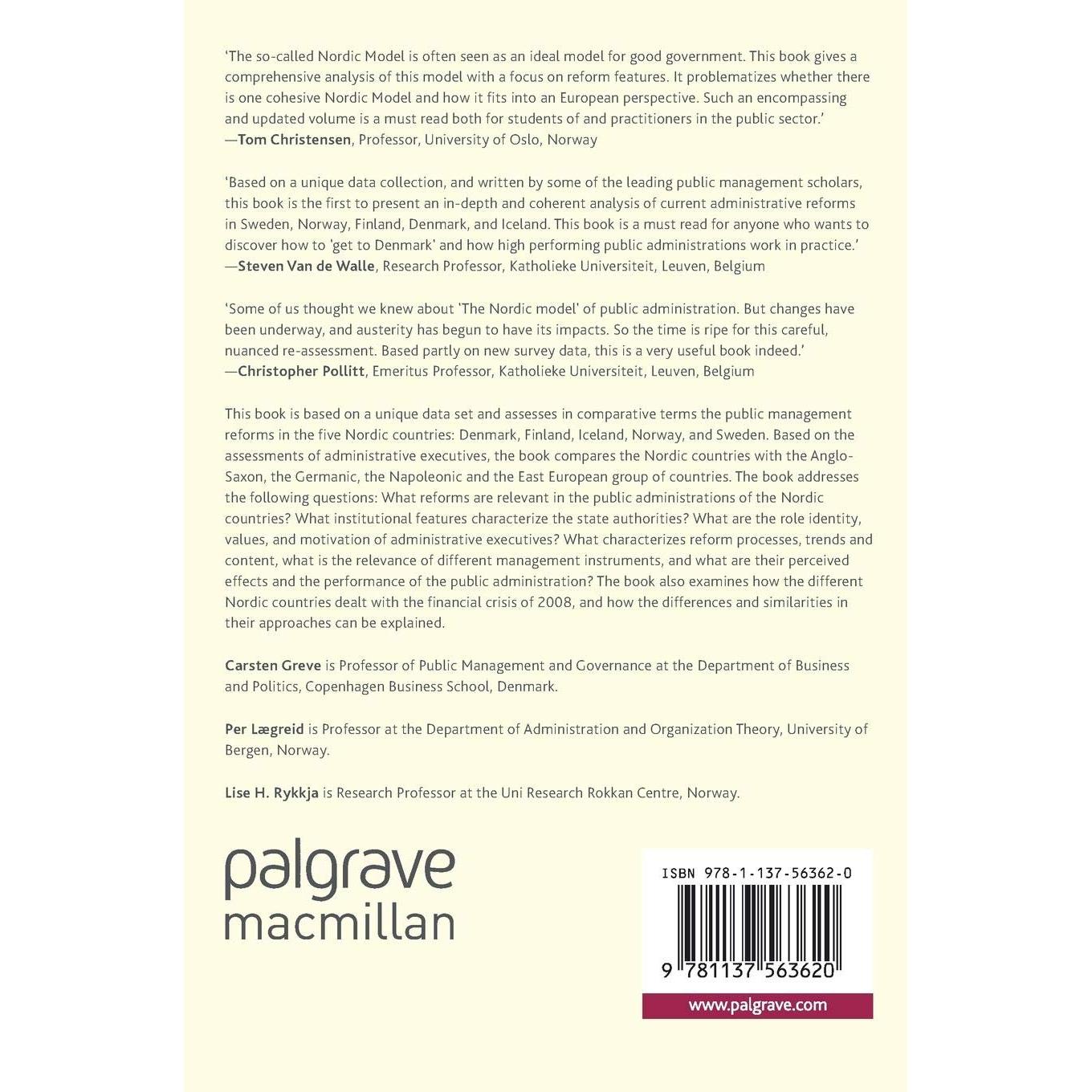 'The so-called Nordic Model is often seen as an ideal model for good government. This book gives a comprehensive analysis of this model with a focus on reform features. It problematizes whether there is one cohesive Nordic Model and how it fits into an European perspective. Such an encompassing and updated volume is a must read both for students of and practitioners in the public sector.'
—Tom Christensen, Professor, University of Oslo, Norway

'Based on a unique data collection, and written by some of the leading public management scholars, this book is the first to present an in-depth and coherent analysis of current administrative reforms in Sweden, Norway, Finland, Denmark, and Iceland. This book is a must read for anyone who wants to discover how to 'get to Denmark' and how high performing public administrations work in practice.'
—Steven Van de Walle, Research Professor, Katholieke Universiteit, Leuven, Belgium

'Some of us thought we knew about 'The Nordic model' of public administration. But changes have been underway, and austerity has begun to have its impacts. So the time is ripe for this careful, nuanced re-assessment. Based partly on new survey data, this is a very useful book indeed.'
—Christopher Pollitt, Emeritus Professor, Katholieke Universiteit, Leuven, Belgium

This book is based on a unique data set and assesses in comparative terms the public management reforms in the five Nordic countries: Denmark, Finland, Iceland, Norway, and Sweden. Based on the assessments of administrative executives, the book compares the Nordic countries with the Anglo-Saxon, the Germanic, the Napoleonic and the East European group of countries. The book addresses the following questions: What reforms are relevant in the public administrations of the Nordic countries? What institutional features characterize the state authorities? What are the role identity, values, and motivation of administrative executives? What characterizes reform processes, trends and content, what is the relevance of different management instruments, and what are their perceived effects and the performance of the public administration? The book also examines how the different Nordic countries dealt with the financial crisis of 2008, and how the differences and similarities in their approaches can be explained.

Carsten Greve is Professor of Public Management and Governance at the Department of Business and Politics, Copenhagen Business School, Denmark.

Per Lægreid is Professor at the Department of Administration and Organization Theory, University of Bergen, Norway.

Lise H. Rykkja is Research Professor at the Uni Research Rokkan Centre, Norway.

palgrave
macmillan

ISBN 978-1-137-56362-0

9 781137 563620

www.palgrave.com